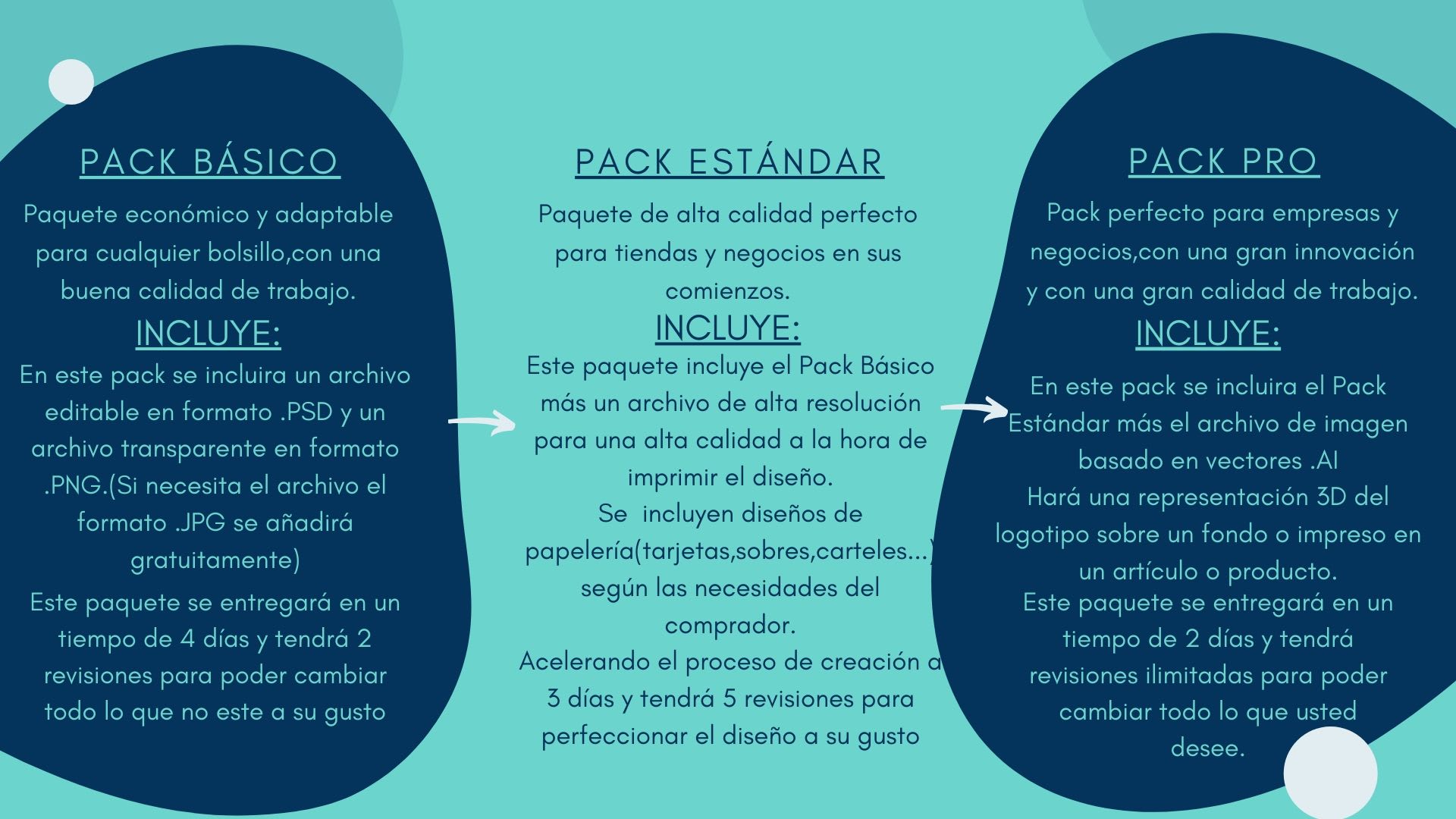 PACK BÁSICO

Paquete económico y adaptable para cualquier bolsillo,con una buena calidad de trabajo.

INCLUYE:

En este pack se incluira un archivo editable en formato .PSD y un archivo transparente en formato .PNG.(Si necesita el archivo el formato .JPG se añadirá gratuitamente)

Este paquete se entregará en un tiempo de 4 días y tendrá 2 revisiones para poder cambiar todo lo que no este a su gusto

PACK ESTÁNDAR

Paquete de alta calidad perfecto para tiendas y negocios en sus comienzos.

INCLUYE:

Este paquete incluye el Pack Básico más un archivo de alta resolución para una alta calidad a la hora de imprimir el diseño.

Se incluyen diseños de papelería(tarjetas,sobres,carteles...) según las necesidades del comprador.

Acelerando el proceso de creación a 3 días y tendrá 5 revisiones para perfeccionar el diseño a su gusto

PACK PRO

Pack perfecto para empresas y negocios,con una gran innovación y con una gran calidad de trabajo.

INCLUYE:

En este pack se incluira el Pack Estándar más el archivo de imagen basado en vectores .AI

Hará una representación 3D del logotipo sobre un fondo o impreso en un artículo o producto.

Este paquete se entregará en un tiempo de 2 días y tendrá revisiones ilimitadas para poder cambiar todo lo que usted desee.